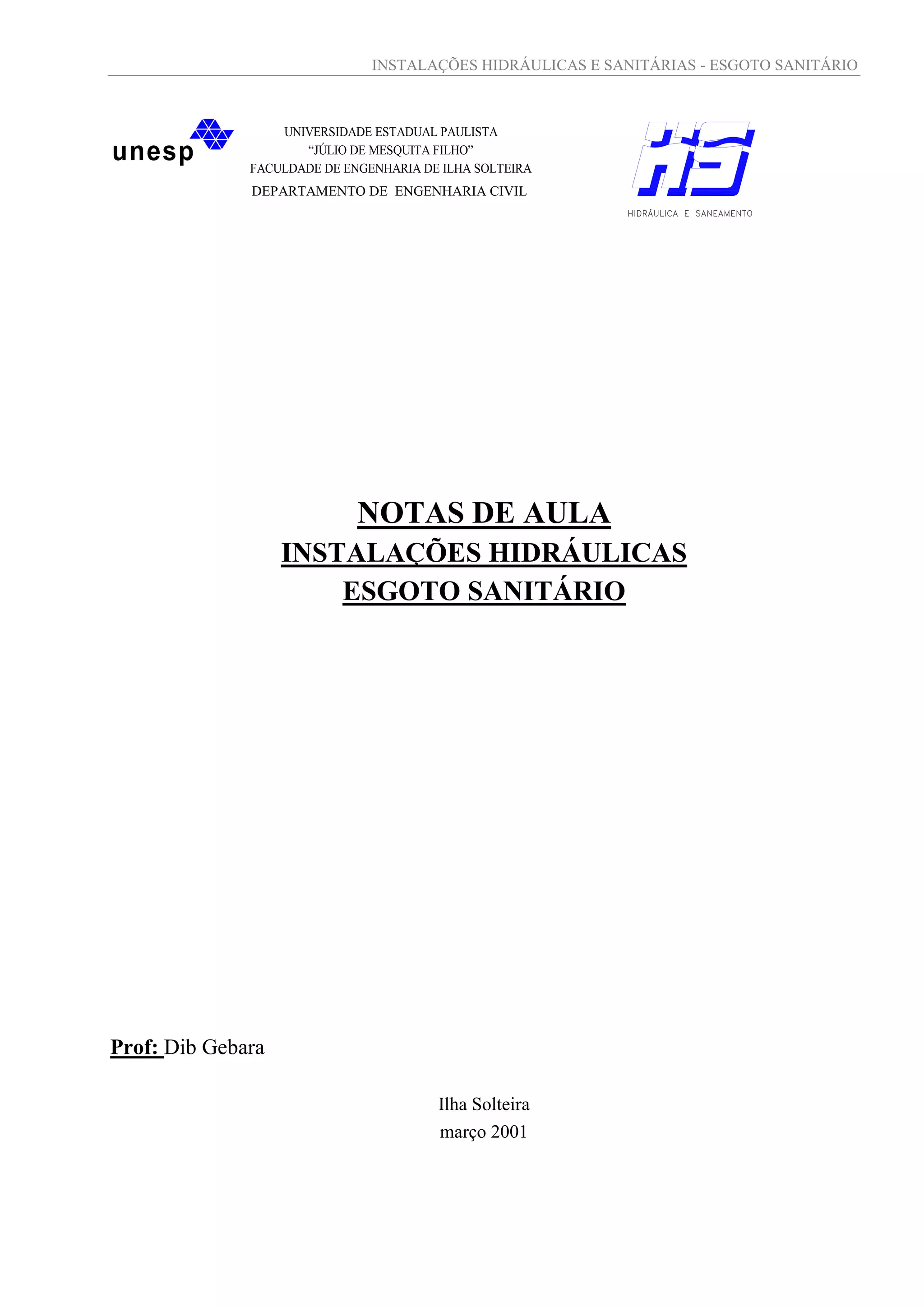 INSTALAÇÕES HIDRÁULICAS E SANITÁRIAS - ESGOTO SANITÁRIO

unesp

UNIVERSIDADE ESTADUAL PAULISTA
"JÚLIO DE MESQUITA FILHO"
FACULDADE DE ENGENHARIA DE ILHA SOLTEIRA
DEPARTAMENTO DE ENGENHARIA CIVIL

HS
HIDRÁULICA E SANEAMENTO

NOTAS DE AULA
INSTALAÇÕES HIDRÁULICAS
ESGOTO SANITÁRIO

Prof: Dib Gebara

Ilha Solteira
março 2001